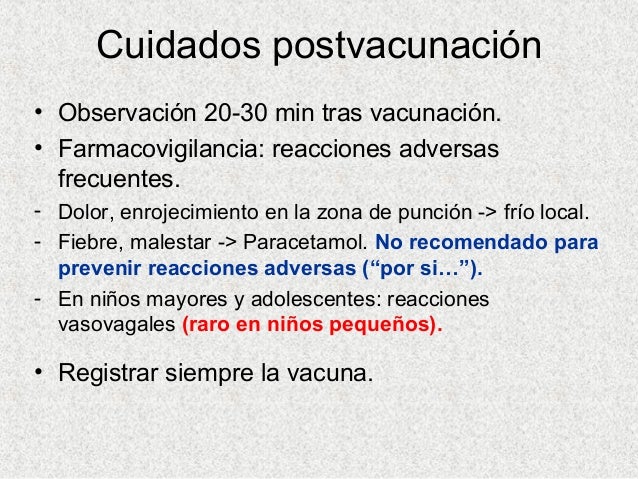 Cuidados postvacunación

• Observación 20-30 min tras vacunación.
• Farmacovigilancia: reacciones adversas frecuentes.
- Dolor, enrojecimiento en la zona de punción -> frío local.
- Fiebre, malestar -> Paracetamol. No recomendado para prevenir reacciones adversas (“por si…”).
- En niños mayores y adolescentes: reacciones vasovagales (raro en niños pequeños).

• Registrar siempre la vacuna.